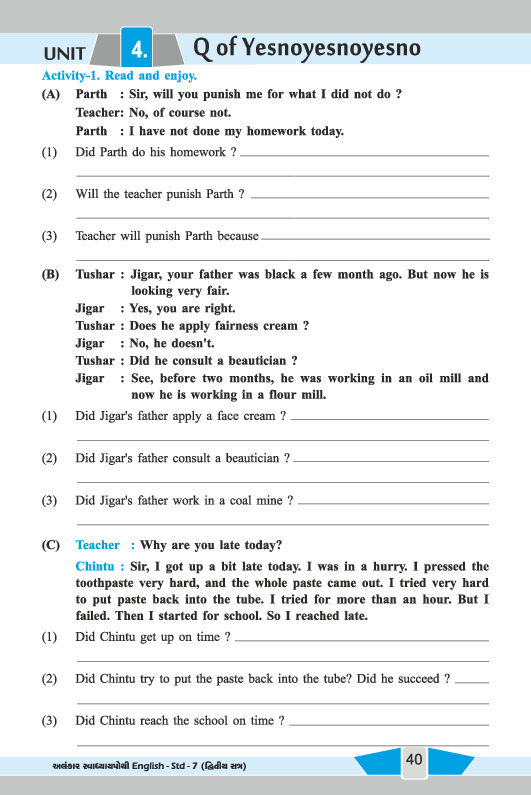 UNIT 4. Q of Yesnoyesnoyesno

Activity-1. Read and enjoy.

(A) Parth : Sir, will you punish me for what I did not do ?
Teacher: No, of course not.
Parth : I have not done my homework today.

(1) Did Parth do his homework ?

(2) Will the teacher punish Parth ?

(3) Teacher will punish Parth because

(B) Tushar : Jigar, your father was black a few month ago. But now he is looking very fair.
Jigar : Yes, you are right.
Tushar : Does he apply fairness cream ?
Jigar : No, he doesn't.
Tushar : Did he consult a beautician ?
Jigar : See, before two months, he was working in an oil mill and now he is working in a flour mill.

(1) Did Jigar's father apply a face cream ?

(2) Did Jigar's father consult a beautician ?

(3) Did Jigar's father work in a coal mine ?

(C) Teacher : Why are you late today?
Chintu : Sir, I got up a bit late today. I was in a hurry. I pressed the toothpaste very hard, and the whole paste came out. I tried very hard to put paste back into the tube. I tried for more than an hour. But I failed. Then I started for school. So I reached late.

(1) Did Chintu get up on time ?

(2) Did Chintu try to put the paste back into the tube? Did he succeed ?

(3) Did Chintu reach the school on time ?

અલંકાર સ્વાધ્યાયપોથી English - Std - 7 (દ્વિતીય સત્ર)

40